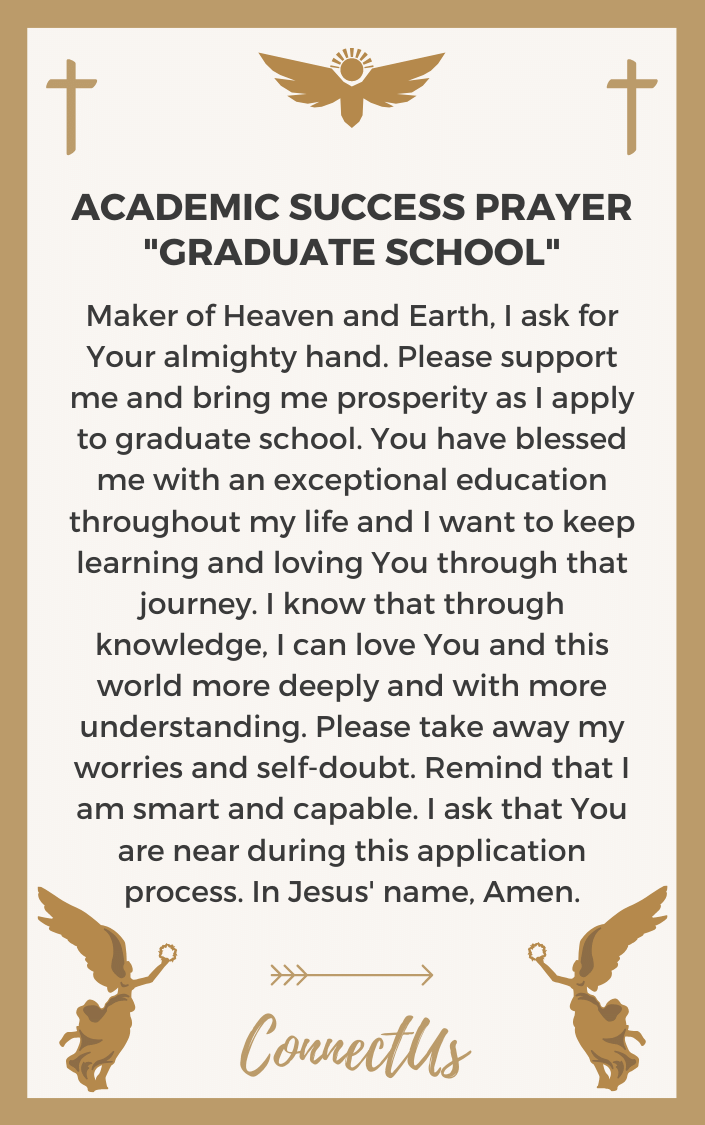 ACADEMIC SUCCESS PRAYER "GRADUATE SCHOOL"

Maker of Heaven and Earth, I ask for Your almighty hand. Please support me and bring me prosperity as I apply to graduate school. You have blessed me with an exceptional education throughout my life and I want to keep learning and loving You through that journey. I know that through knowledge, I can love You and this world more deeply and with more understanding. Please take away my worries and self-doubt. Remind that I am smart and capable. I ask that You are near during this application process. In Jesus' name, Amen.

ConnectUs